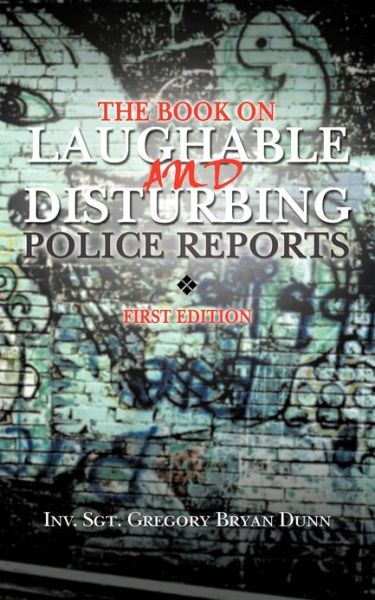 THE BOOK ON
LAUGHABLE
AND
DISTURBING
POLICE REPORTS

FIRST EDITION

INV. SGT. GREGORY BRYAN DUNN